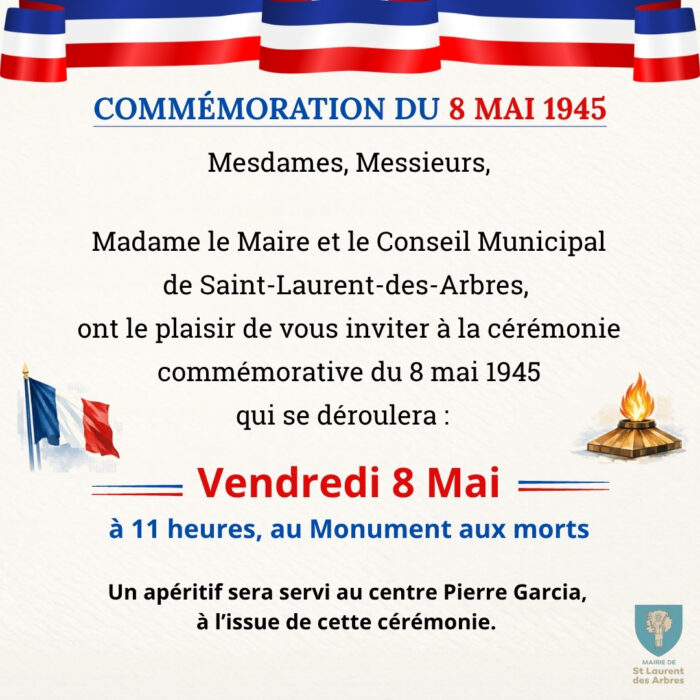 COMMÉMORATION DU 8 MAI 1945

Mesdames, Messieurs,

Madame le Maire et le Conseil Municipal de Saint-Laurent-des-Arbres, ont le plaisir de vous inviter à la cérémonie commémorative du 8 mai 1945 qui se déroulera :

Vendredi 8 Mai

à 11 heures, au Monument aux morts

Un apéritif sera servi au centre Pierre Garcia, à l'issue de cette cérémonie.

MAIRIE DE
St Laurent
des Arbres